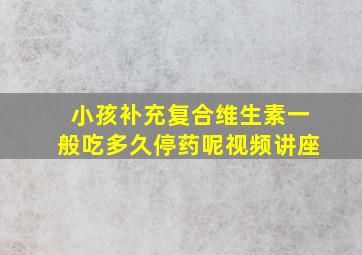 小孩补充复合维生素一般吃多久停药呢视频讲座